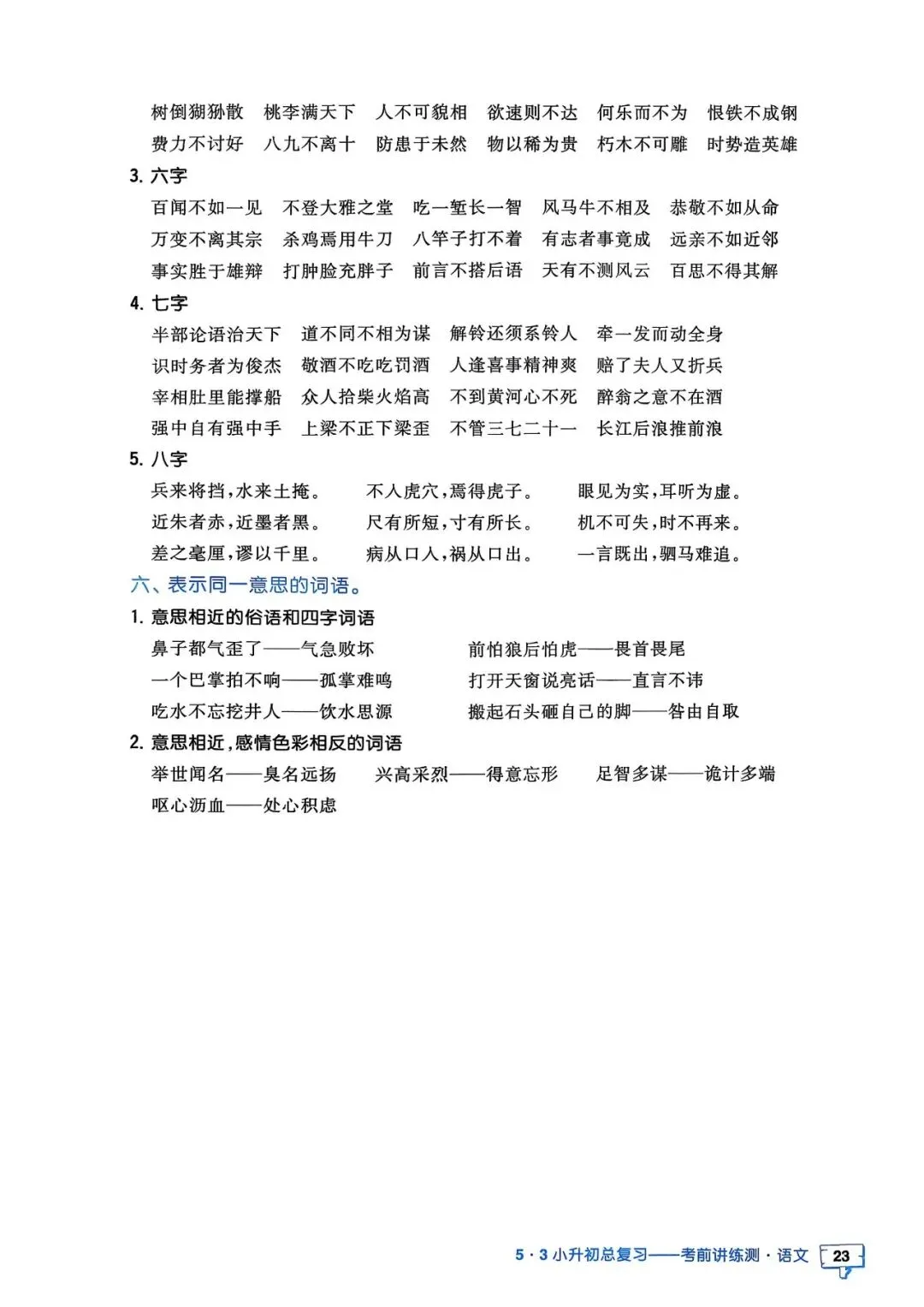 树倒猢狲散　桃李满天下　人不可貌相　欲速则不达　何乐而不为　恨铁不成钢
费力不讨好　八九不离十　防患于未然　物以稀为贵　朽木不可雕　时势造英雄

3. 六字
百闻不如一见　不登大雅之堂　吃一堑长一智　风马牛不相及　恭敬不如从命
万变不离其宗　杀鸡焉用牛刀　八竿子打不着　有志者事竟成　远亲不如近邻
事实胜于雄辩　打肿脸充胖子　前言不搭后语　天有不测风云　百思不得其解

4. 七字
半部论语治天下　道不同不相为谋　解铃还须系铃人　牵一发而动全身
识时务者为俊杰　敬酒不吃吃罚酒　人逢喜事精神爽　赔了夫人又折兵
宰相肚里能撑船　众人拾柴火焰高　不到黄河心不死　醉翁之意不在酒
强中自有强中手　上梁不正下梁歪　不管三七二十一　长江后浪推前浪

5. 八字
兵来将挡，水来土掩。　不入虎穴，焉得虎子。　眼见为实，耳听为虚。
近朱者赤，近墨者黑。　尺有所短，寸有所长。　机不可失，时不再来。
差之毫厘，谬以千里。　病从口入，祸从口出。　一言既出，驷马难追。

六、表示同一意思的词语。

1. 意思相近的俗语和四字词语
鼻子都气歪了——气急败坏　　前怕狼后怕虎——畏首畏尾
一个巴掌拍不响——孤掌难鸣　　打开天窗说亮话——直言不讳
吃水不忘挖井人——饮水思源　　搬起石头砸自己的脚——咎由自取

2. 意思相近，感情色彩相反的词语
举世闻名——臭名远扬　兴高采烈——得意忘形　足智多谋——诡计多端
呕心沥血——处心积虑

5·3 小升初总复习——考前讲练测·语文　23